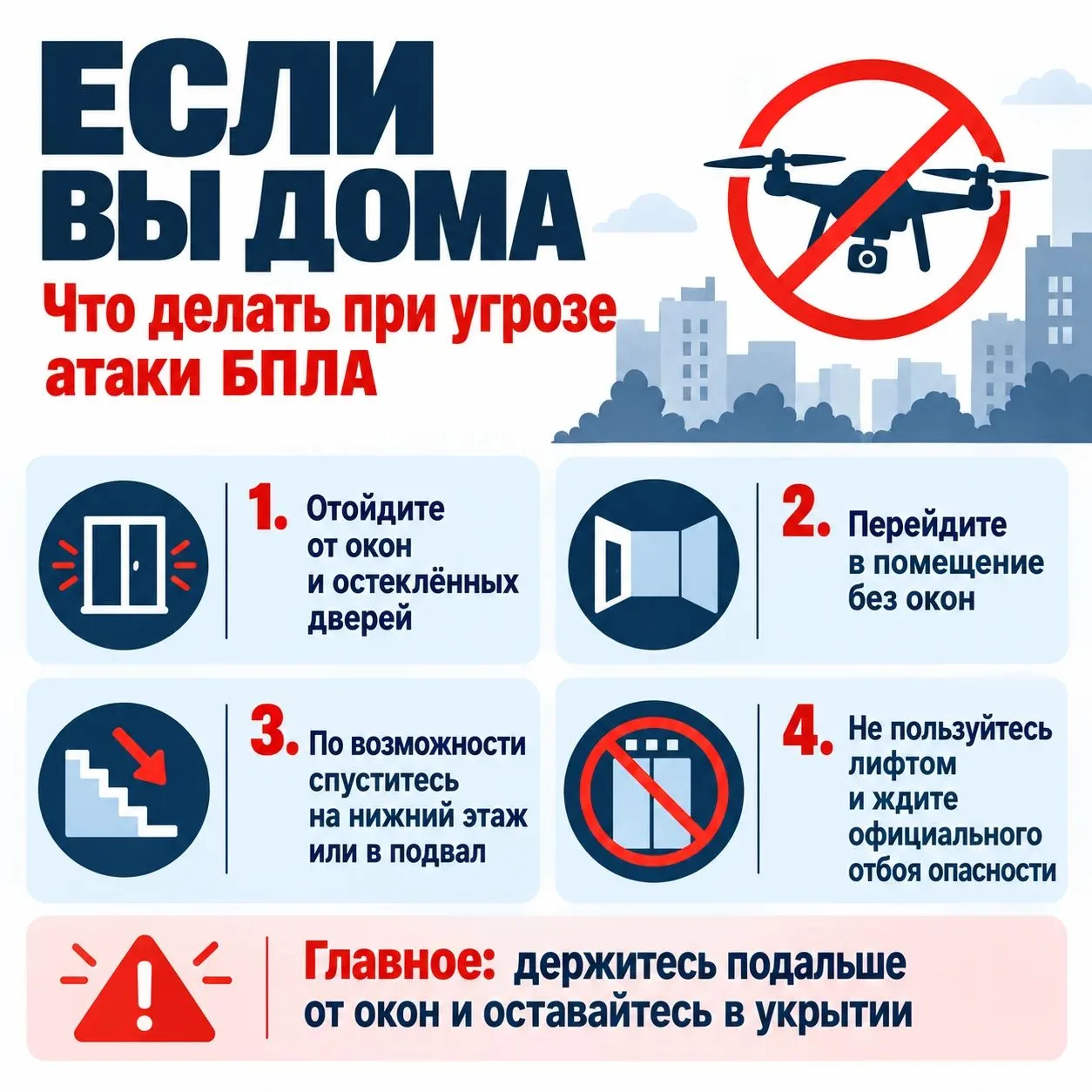 ЕСЛИ
ВЫ ДОМА

Что делать при угрозе атаки БПЛА

1. Отойдите от окон и остеклённых дверей

2. Перейдите в помещение без окон

3. По возможности спуститесь на нижний этаж или в подвал

4. Не пользуйтесь лифтом и ждите официального отбоя опасности

Главное: держитесь подальше от окон и оставайтесь в укрытии